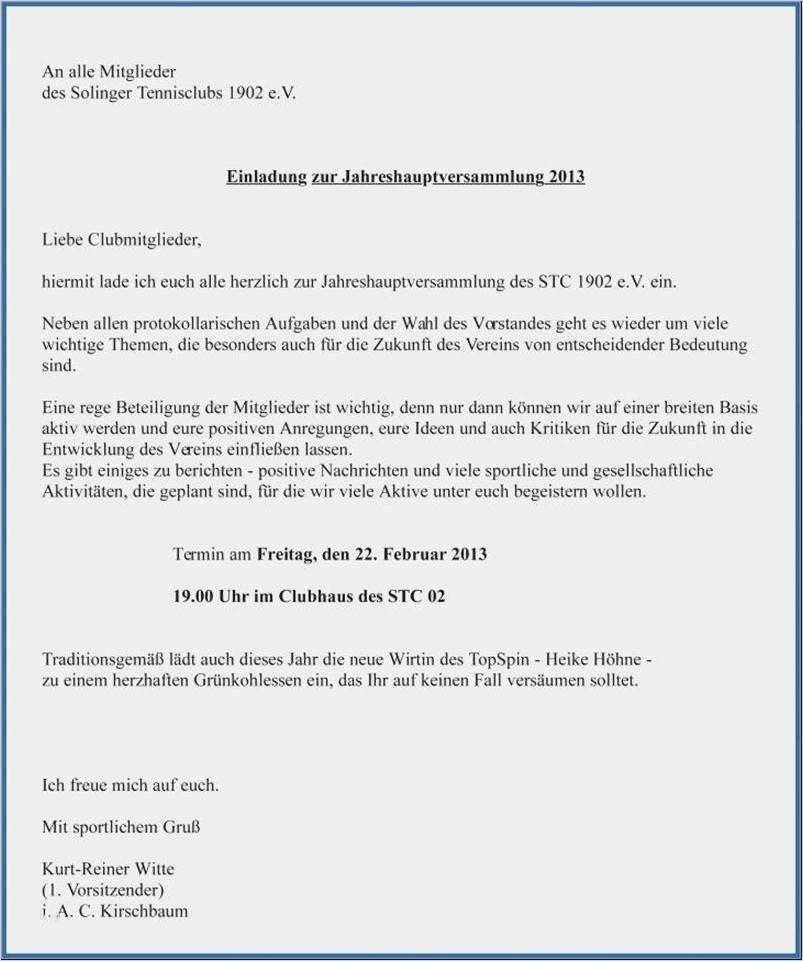 An alle Mitglieder
des Solinger Tennisclubs 1902 e.V.

Einladung zur Jahreshauptversammlung 2013

Liebe Clubmitglieder,

hiermit lade ich euch alle herzlich zur Jahreshauptversammlung des STC 1902 e.V. ein.

Neben allen protokollarischen Aufgaben und der Wahl des Vorstandes geht es wieder um viele wichtige Themen, die besonders auch für die Zukunft des Vereins von entscheidender Bedeutung sind.

Eine rege Beteiligung der Mitglieder ist wichtig, denn nur dann können wir auf einer breiten Basis aktiv werden und eure positiven Anregungen, eure Ideen und auch Kritiken für die Zukunft in die Entwicklung des Vereins einfließen lassen.
Es gibt einiges zu berichten - positive Nachrichten und viele sportliche und gesellschaftliche Aktivitäten, die geplant sind, für die wir viele Aktive unter euch begeistern wollen.

Termin am Freitag, den 22. Februar 2013

19.00 Uhr im Clubhaus des STC 02

Traditionsgemäß lädt auch dieses Jahr die neue Wirtin des TopSpin - Heike Höhne - zu einem herzhaften Grünkohlessen ein, das Ihr auf keinen Fall versäumen solltet.

Ich freue mich auf euch.

Mit sportlichem Gruß

Kurt-Reiner Witte
(1. Vorsitzender)
i. A. C. Kirschbaum